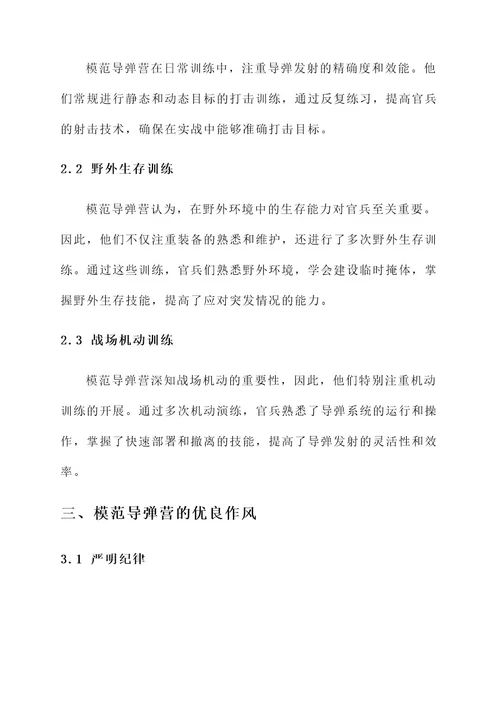 模范导弹营在日常训练中，注重导弹发射的精确度和效能。他们常规进行静态和动态目标的打击训练，通过反复练习，提高官兵的射击技术，确保在实战中能够准确打击目标。

2.2 野外生存训练

模范导弹营认为，在野外环境中的生存能力对官兵至关重要。因此，他们不仅注重装备的熟悉和维护，还进行了多次野外生存训练。通过这些训练，官兵们熟悉野外环境，学会建设临时掩体，掌握野外生存技能，提高了应对突发情况的能力。

2.3 战场机动训练

模范导弹营深知战场机动的重要性，因此，他们特别注重机动训练的开展。通过多次机动演练，官兵熟悉了导弹系统的运行和操作，掌握了快速部署和撤离的技能，提高了导弹发射的灵活性和效率。

三、模范导弹营的优良作风

3.1 严明纪律